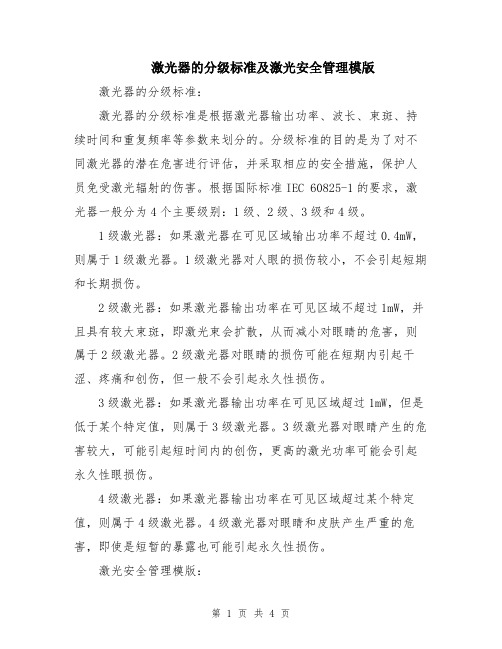 激光器的分级标准及激光安全管理模版

激光器的分级标准：

激光器的分级标准是根据激光器输出功率、波长、束斑、持续时间和重复频率等参数来划分的。分级标准的目的是为了对不同激光器的潜在危害进行评估，并采取相应的安全措施，保护人员免受激光辐射的伤害。根据国际标准 IEC 60825-1 的要求，激光器一般分为 4 个主要级别：1 级、2 级、3 级和 4 级。

1 级激光器：如果激光器在可见区域输出功率不超过 0.4mW，则属于 1 级激光器。1 级激光器对人眼的损伤较小，不会引起短期和长期损伤。

2 级激光器：如果激光器输出功率在可见区域不超过 1mW，并且具有较大束斑，即激光束会扩散，从而减小对眼睛的危害，则属于 2 级激光器。2 级激光器对眼睛的损伤可能在短期内引起干涩、疼痛和创伤，但一般不会引起永久性损伤。

3 级激光器：如果激光器输出功率在可见区域超过 1mW，但是低于某个特定值，则属于 3 级激光器。3 级激光器对眼睛产生的危害较大，可能引起短时间内的创伤，更高的激光功率可能会引起永久性眼损伤。

4 级激光器：如果激光器输出功率在可见区域超过某个特定值，则属于 4 级激光器。4 级激光器对眼睛和皮肤产生严重的危害，即使是短暂的暴露也可能引起永久性损伤。

激光安全管理模版：

第 1 页 共 4 页